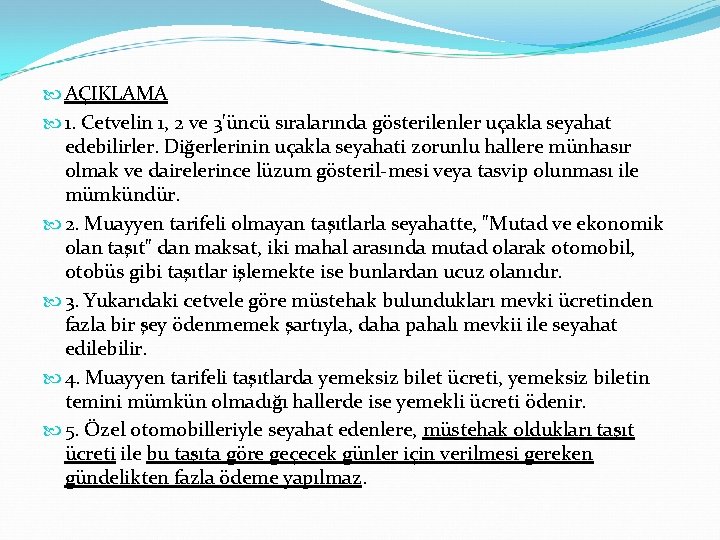 AÇIKLAMA

1. Cetvelin 1, 2 ve 3'üncü sıralarında gösterilenler uçakla seyahat edebilirler. Diğerlerinin uçakla seyahati zorunlu hallere münhasır olmak ve dairelerince lüzum gösteril-mesi veya tasvip olunması ile mümkündür.

2. Muayyen tarifeli olmayan taşıtlarla seyahatte, "Mutad ve ekonomik olan taşıt" dan maksat, iki mahal arasında mutad olarak otomobil, otobüs gibi taşıtlar işlemekte ise bunlardan ucuz olanıdır.

3. Yukarıdaki cetvele göre müstehak bulundukları mevki ücretinden fazla bir şey ödenmemek şartıyla, daha pahalı mevkii ile seyahat edilebilir.

4. Muayyen tarifeli taşıtlarda yemeksiz bilet ücreti, yemeksiz biletin temini mümkün olmadığı hallerde ise yemekli ücreti ödenir.

5. Özel otomobilleriyle seyahat edenlere, müstehak oldukları taşıt ücreti ile bu taşıta göre geçecek günler için verilmesi gereken gündelikten fazla ödeme yapılmaz.